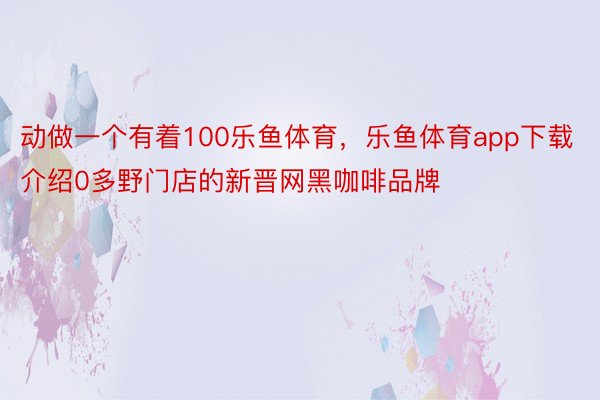 动做一个有着100乐鱼体育，乐鱼体育app下载介绍0多野门店的新晋网黑咖啡品牌